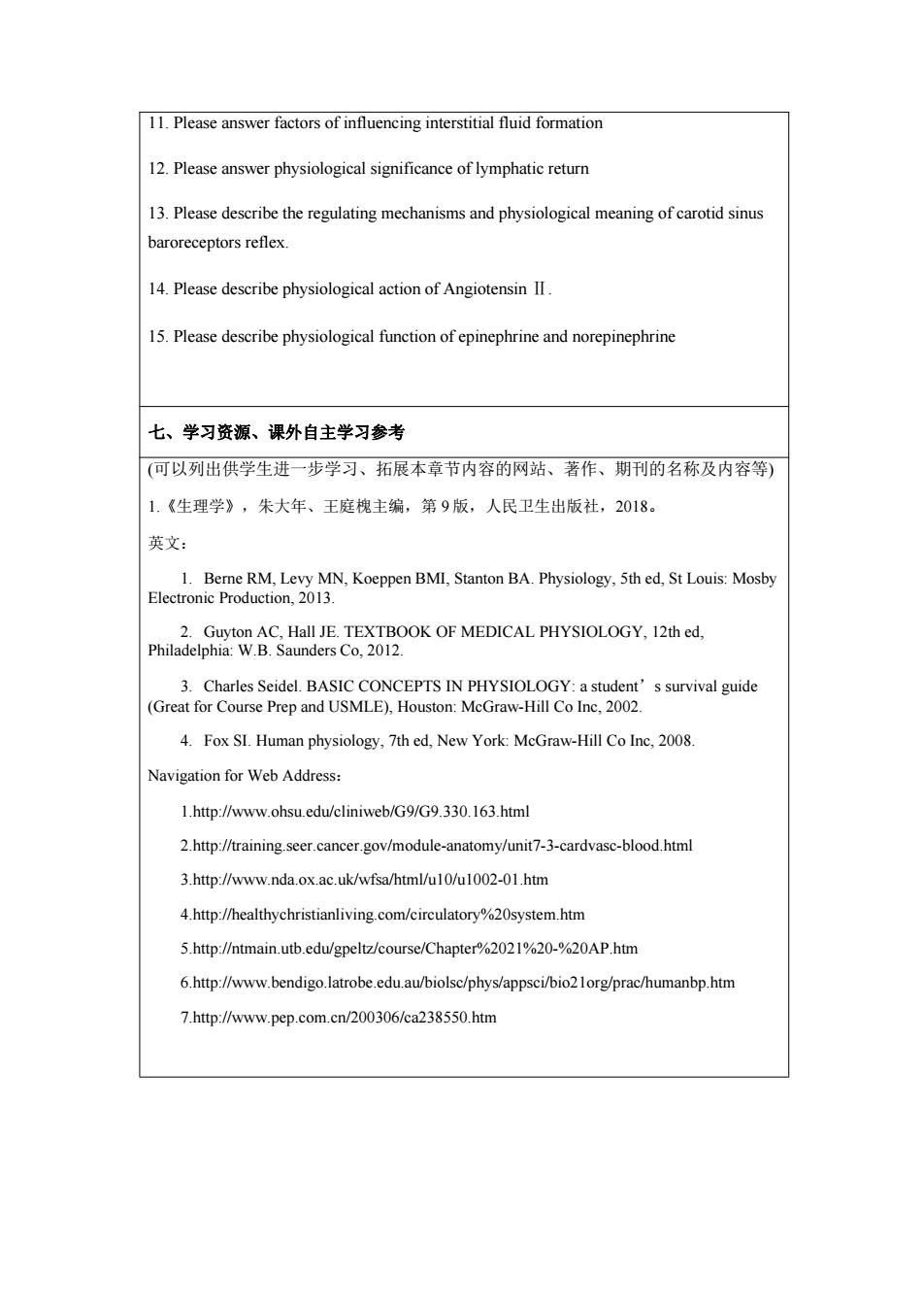 11. Please answer factors of influencing interstitial fluid formation

12. Please answer physiological significance of lymphatic return

13. Please describe the regulating mechanisms and physiological meaning of carotid sinus baroreceptors reflex.

14. Please describe physiological action of Angiotensin Ⅱ.

15. Please describe physiological function of epinephrine and norepinephrine

七、学习资源、课外自主学习参考

(可以列出供学生进一步学习、拓展本章节内容的网站、著作、期刊的名称及内容等)

1.《生理学》，朱大年、王庭槐主编，第 9 版，人民卫生出版社，2018。

英文：

1. Berne RM, Levy MN, Koeppen BMI, Stanton BA. Physiology, 5th ed, St Louis: Mosby Electronic Production, 2013.

2. Guyton AC, Hall JE. TEXTBOOK OF MEDICAL PHYSIOLOGY, 12th ed, Philadelphia: W.B. Saunders Co, 2012.

3. Charles Seidel. BASIC CONCEPTS IN PHYSIOLOGY: a student’s survival guide (Great for Course Prep and USMLE), Houston: McGraw-Hill Co Inc, 2002.

4. Fox SI. Human physiology, 7th ed, New York: McGraw-Hill Co Inc, 2008.

Navigation for Web Address：

1.http://www.ohsu.edu/cliniweb/G9/G9.330.163.html

2.http://training.seer.cancer.gov/module-anatomy/unit7-3-cardvasc-blood.html

3.http://www.nda.ox.ac.uk/wfsa/html/u10/u1002-01.htm

4.http://healthychristianliving.com/circulatory%20system.htm

5.http://ntmain.utb.edu/gpeltz/course/Chapter%2021%20-%20AP.htm

6.http://www.bendigo.latrobe.edu.au/biolsc/phys/appsci/bio21org/prac/humanbp.htm

7.http://www.pep.com.cn/200306/ca238550.htm